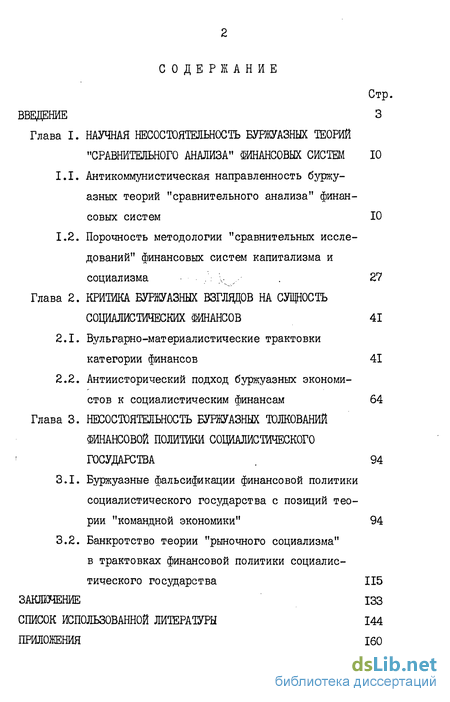 2

СОДЕРЖАНИЕ

Стр.

ВВЕДЕНИЕ 3

Глава I. НАУЧНАЯ НЕСОСТОЯТЕЛЬНОСТЬ БУРЖУАЗНЫХ ТЕОРИЙ "СРАВНИТЕЛЬНОГО АНАЛИЗА" ФИНАНСОВЫХ СИСТЕМ I0

I.I. Антикоммунистическая направленность буржуазных теорий "сравнительного анализа" финансовых систем I0

I.2. Порочность методологии "сравнительных исследований" финансовых систем капитализма и социализма 27

Глава 2. КРИТИКА БУРЖУАЗНЫХ ВЗГЛЯДОВ НА СУЩНОСТЬ СОЦИАЛИСТИЧЕСКИХ ФИНАНСОВ 4I

2.I. Вульгарно-материалистические трактовки категории финансов 4I

2.2. Антиисторический подход буржуазных экономистов к социалистическим финансам 64

Глава 3. НЕСОСТОЯТЕЛЬНОСТЬ БУРЖУАЗНЫХ ТОЛКОВАНИЙ ФИНАНСОВОЙ ПОЛИТИКИ СОЦИАЛИСТИЧЕСКОГО ГОСУДАРСТВА 94

3.I. Буржуазные фальсификации финансовой политики социалистического государства с позиций теории "командной экономики" 94

3.2. Банкротство теории "рыночного социализма" в трактовках финансовой политики социалистического государства II5

ЗАКЛЮЧЕНИЕ I33

СПИСОК ИСПОЛЬЗОВАННОЙ ЛИТЕРАТУРЫ I44

ПРИЛОЖЕНИЯ I60

dsLib.net
библиотека диссертаций